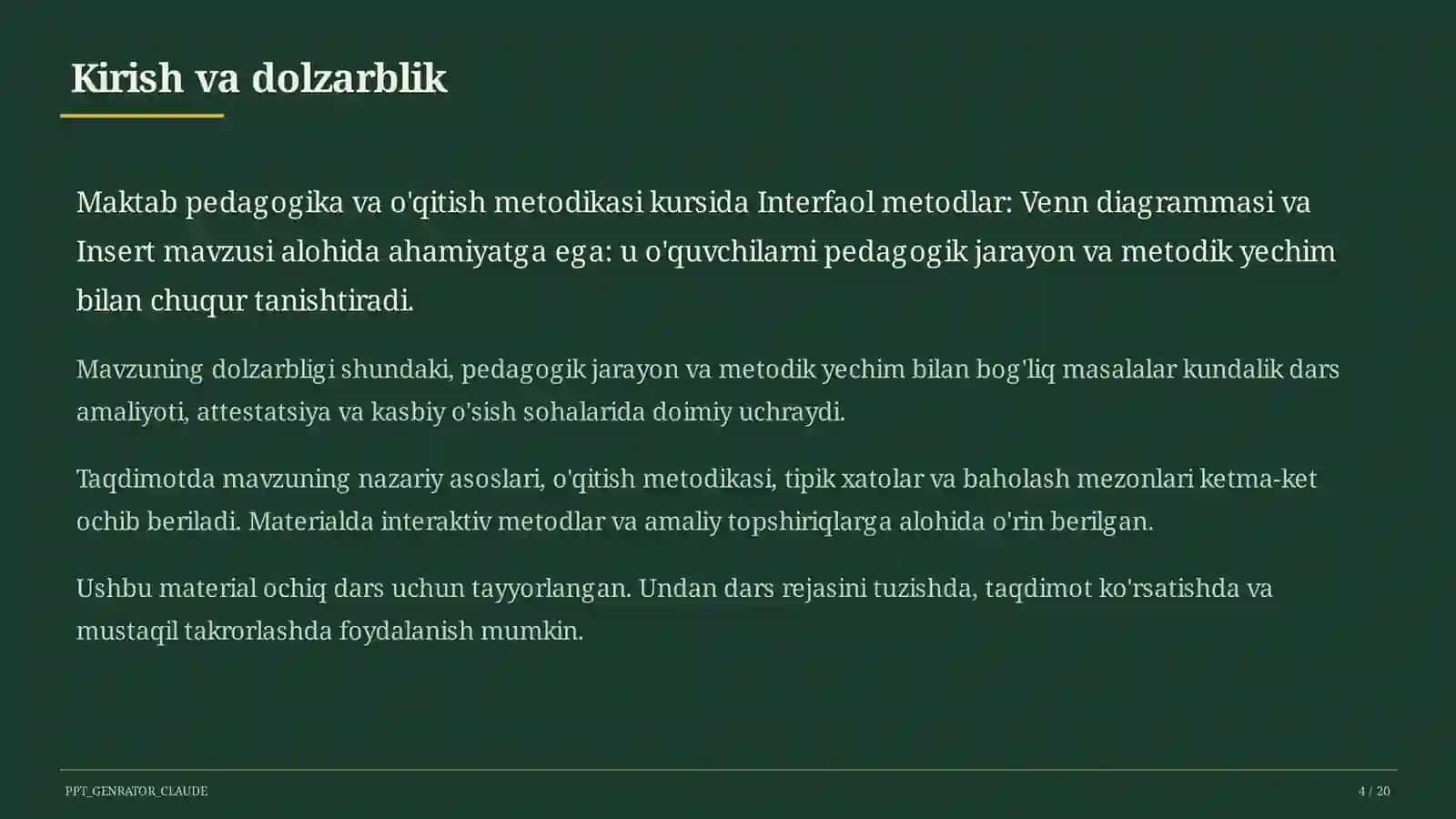 Kirish va dolzarblik

Maktab pedagogika va o'qitish metodikasi kursida Interfaol metodlar: Venn diagrammasi va Insert mavzusi alohida ahamiyatga ega: u o'quvchilarni pedagogik jarayon va metodik yechim bilan chuqur tanishtiradi.

Mavzuning dolzarbligi shundaki, pedagogik jarayon va metodik yechim bilan bog'liq masalalar kundalik dars amaliyoti, attestatsiya va kasbiy o'sish sohalarida doimiy uchraydi.

Taqdimotda mavzuning nazariy asoslari, o'qitish metodikasi, tipik xatolar va baholash mezonlari ketma-ket ochib beriladi. Materialda interaktiv metodlar va amaliy topshiriqlarga alohida o'rin berilgan.

Ushbu material ochiq dars uchun tayyorlangan. Undan dars rejasini tuzishda, taqdimot ko'rsatishda va mustaqil takrorlashda foydalanish mumkin.

PPT_GENRATOR_CLAUDE

4 / 20